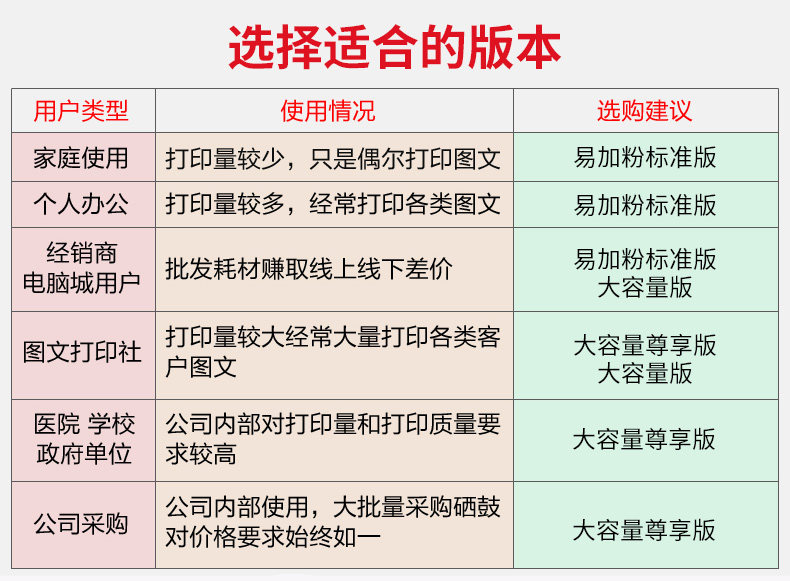 选择适合的版本

| 用户类型 | 使用情况 | 选购建议 |
|---|---|---|
| 家庭使用 | 打印量较少，只是偶尔打印图文 | 易加粉标准版 |
| 个人办公 | 打印量较多，经常打印各类图文 | 易加粉标准版 |
| 经销商 电脑城用户 | 批发耗材赚取线上线下差价 | 易加粉标准版 大容量版 |
| 图文打印社 | 打印量较大经常大量打印各类客户图文 | 大容量尊享版 大容量版 |
| 医院 学校 政府单位 | 公司内部对打印量和打印质量要求较高 | 大容量尊享版 |
| 公司采购 | 公司内部使用，大批量采购硒鼓对价格要求始终如一 | 大容量尊享版 |